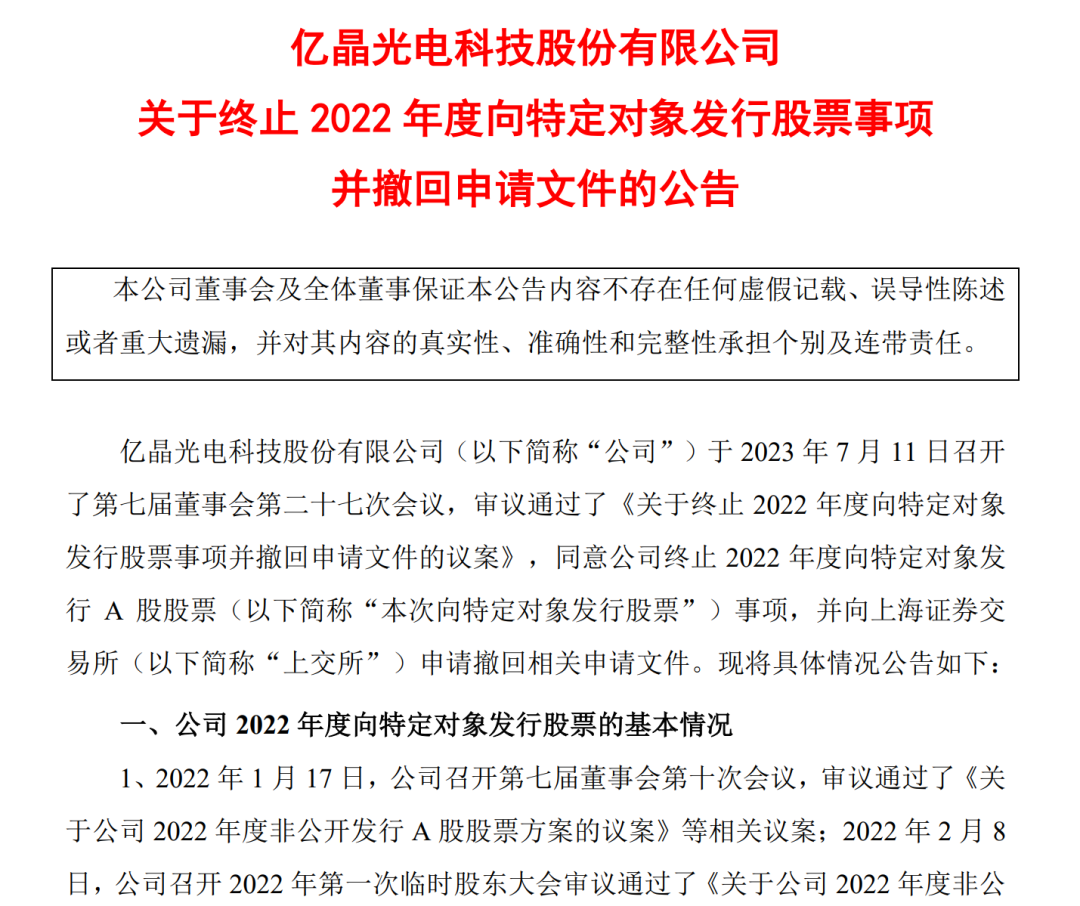 亿晶光电科技股份有限公司
关于终止 2022 年度向特定对象发行股票事项
并撤回申请文件的公告

本公司董事会及全体董事保证本公告内容不存在任何虚假记载、误导性陈述或者重大遗漏，并对其内容的真实性、准确性和完整性承担个别及连带责任。

亿晶光电科技股份有限公司（以下简称“公司”）于 2023 年 7 月 11 日召开了第七届董事会第二十七次会议，审议通过了《关于终止 2022 年度向特定对象发行股票事项并撤回申请文件的议案》，同意公司终止 2022 年度向特定对象发行 A 股股票（以下简称“本次向特定对象发行股票”）事项，并向上海证券交易所（以下简称“上交所”）申请撤回相关申请文件。现将具体情况公告如下：

一、公司 2022 年度向特定对象发行股票的基本情况

1、2022 年 1 月 17 日，公司召开第七届董事会第十次会议，审议通过了《关于公司 2022 年度非公开发行 A 股股票方案的议案》等相关议案；2022 年 2 月 8 日，公司召开 2022 年第一次临时股东大会审议通过了《关于公司 2022 年度非公